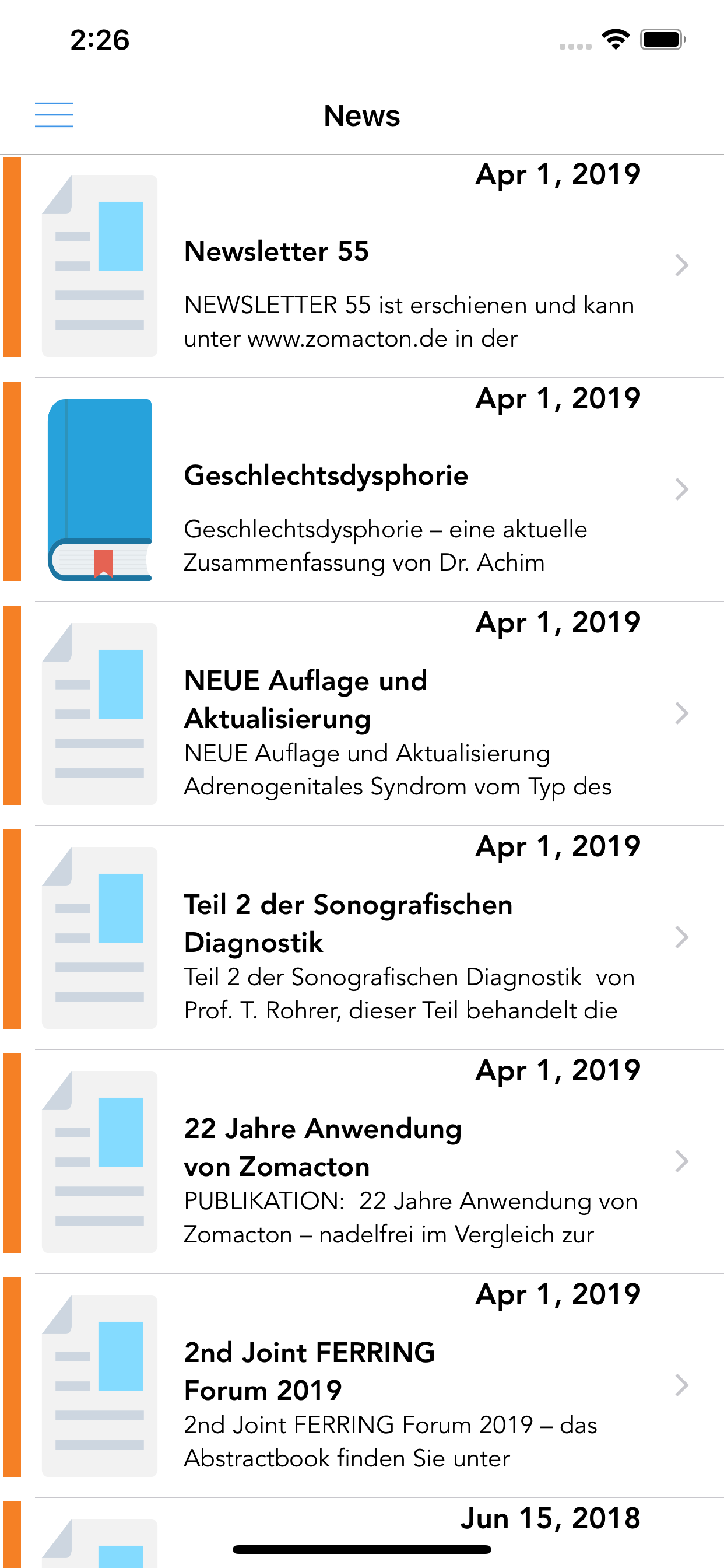 2:26

News

Apr 1, 2019

Newsletter 55

NEWSLETTER 55 ist erschienen und kann unter www.zomacton.de in der

Apr 1, 2019

Geschlechtsdysphorie

Geschlechtsdysphorie – eine aktuelle Zusammenfassung von Dr. Achim

Apr 1, 2019

NEUE Auflage und Aktualisierung

NEUE Auflage und Aktualisierung Adrenogenitales Syndrom vom Typ des

Apr 1, 2019

Teil 2 der Sonografischen Diagnostik

Teil 2 der Sonografischen Diagnostik von Prof. T. Rohrer, dieser Teil behandelt die

Apr 1, 2019

22 Jahre Anwendung von Zomacton

PUBLIKATION: 22 Jahre Anwendung von Zomacton – nadelfrei im Vergleich zur

Apr 1, 2019

2nd Joint FERRING Forum 2019

2nd Joint FERRING Forum 2019 – das Abstractbook finden Sie unter

Jun 15, 2018